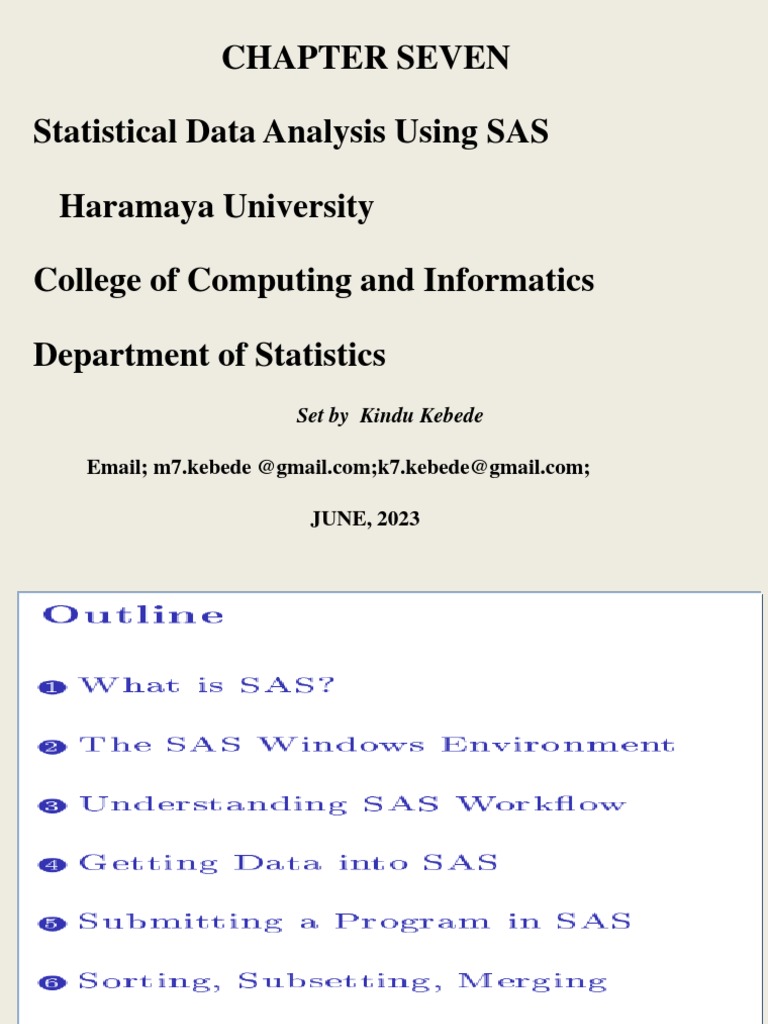 CHAPTER SEVEN

Statistical Data Analysis Using SAS

Haramaya University

College of Computing and Informatics

Department of Statistics

Set by Kindu Kebede

Email; m7.kebede @gmail.com;k7.kebede@gmail.com;

JUNE, 2023

Outline

1 What is SAS?

2 The SAS Windows Environment

3 Understanding SAS Workflow

4 Getting Data into SAS

5 Submitting a Program in SAS

6 Sorting, Subsetting, Merging